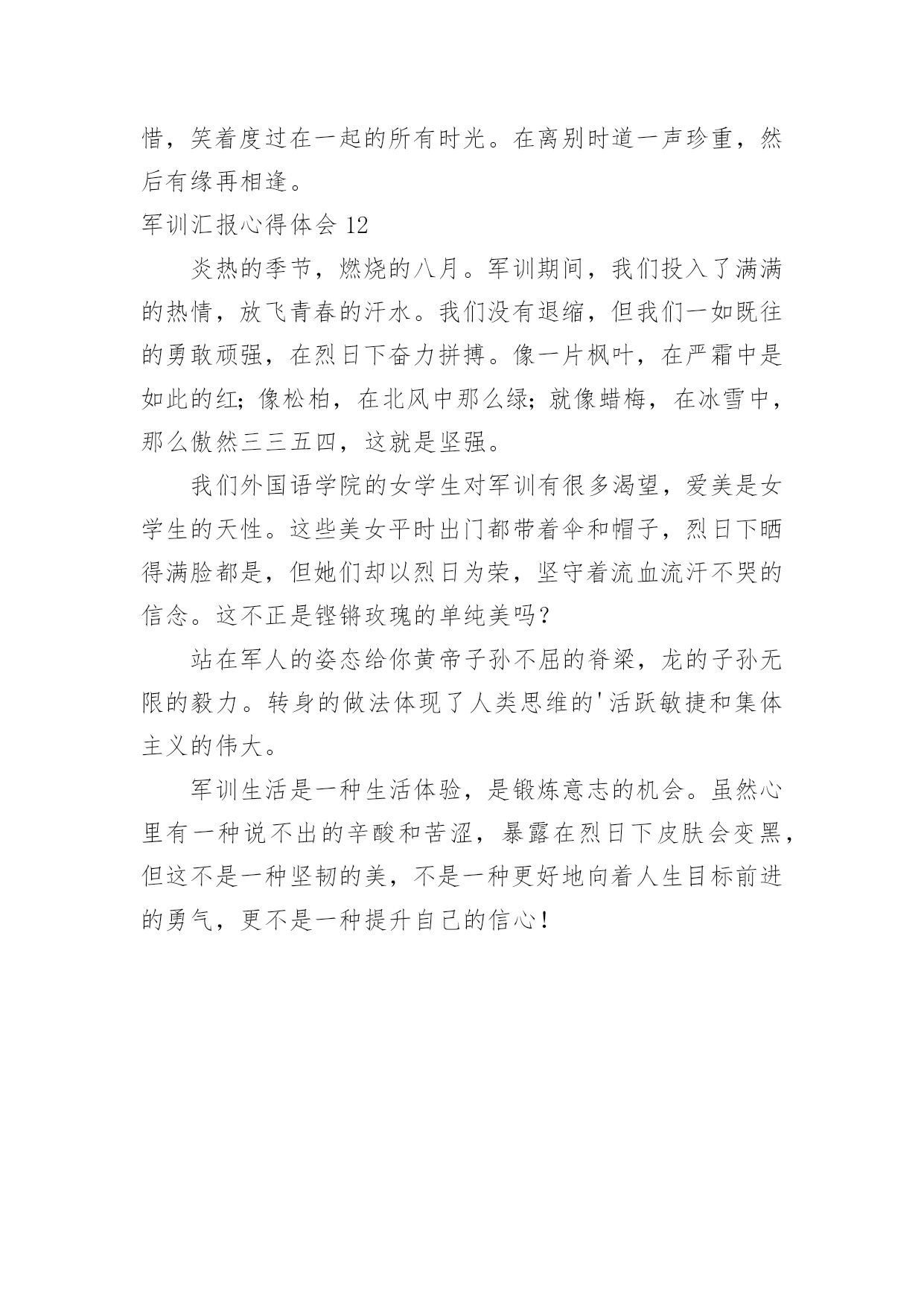 惜，笑着度过在一起的所有时光。在离别时道一声珍重，然后有缘再相逢。

军训汇报心得体会 12

炎热的季节，燃烧的八月。军训期间，我们投入了满满的热情，放飞青春的汗水。我们没有退缩，但我们一如既往的勇敢顽强，在烈日下奋力拼搏。像一片枫叶，在严霜中是如此的红；像松柏，在北风中那么绿；就像蜡梅，在冰雪中，那么傲然三三五四，这就是坚强。

我们外国语学院的女学生对军训有很多渴望，爱美是女学生的天性。这些美女平时出门都带着伞和帽子，烈日下晒得满脸都是，但她们却以烈日为荣，坚守着流血流汗不哭的信念。这不正是铿锵玫瑰的单纯美吗？

站在军人的姿态给你黄帝子孙不屈的脊梁，龙的子孙无限的毅力。转身的做法体现了人类思维的'活跃敏捷和集体主义的伟大。

军训生活是一种生活体验，是锻炼意志的机会。虽然心里有一种说不出的辛酸和苦涩，暴露在烈日下皮肤会变黑，但这不是一种坚韧的美，不是一种更好地向着人生目标前进的勇气，更不是一种提升自己的信心！